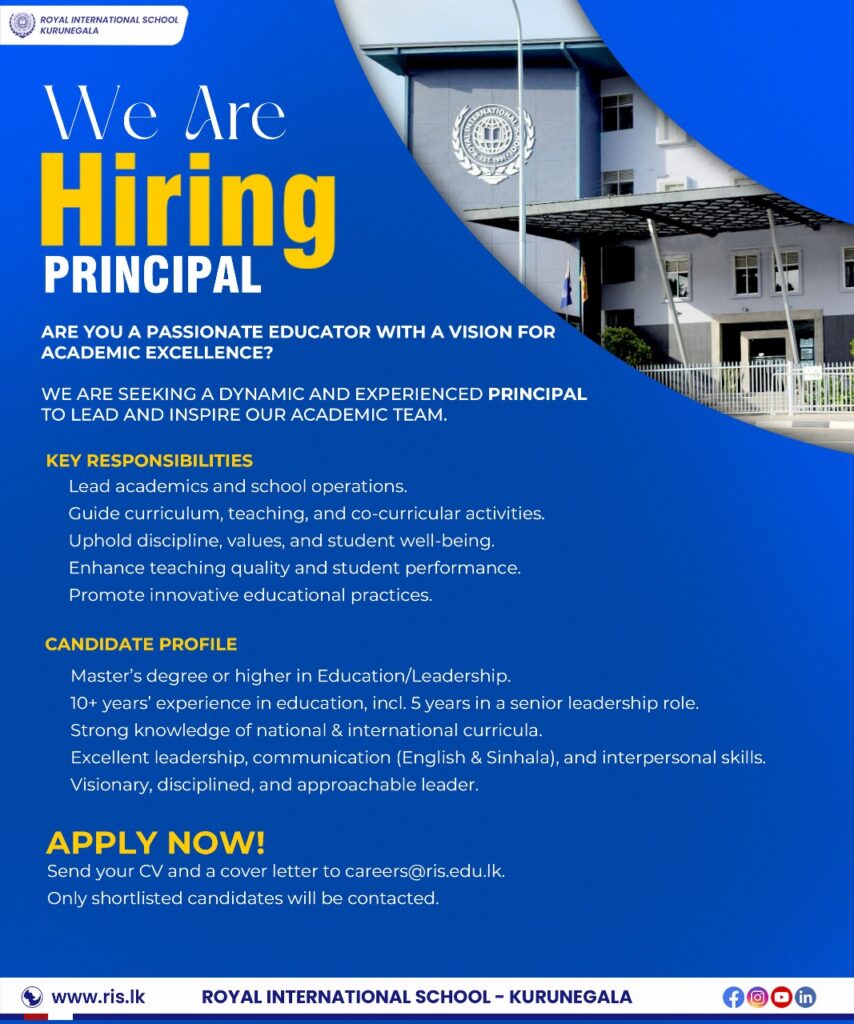 ROYAL INTERNATIONAL SCHOOL
KURUNEGALA

We Are
Hiring
PRINCIPAL

ARE YOU A PASSIONATE EDUCATOR WITH A VISION FOR ACADEMIC EXCELLENCE?

WE ARE SEEKING A DYNAMIC AND EXPERIENCED PRINCIPAL TO LEAD AND INSPIRE OUR ACADEMIC TEAM.

KEY RESPONSIBILITIES

Lead academics and school operations.
Guide curriculum, teaching, and co-curricular activities.
Uphold discipline, values, and student well-being.
Enhance teaching quality and student performance.
Promote innovative educational practices.

CANDIDATE PROFILE

Master's degree or higher in Education/Leadership.
10+ years' experience in education, incl. 5 years in a senior leadership role.
Strong knowledge of national & international curricula.
Excellent leadership, communication (English & Sinhala), and interpersonal skills.
Visionary, disciplined, and approachable leader.

APPLY NOW!

Send your CV and a cover letter to careers@ris.edu.lk.
Only shortlisted candidates will be contacted.

www.ris.lk
ROYAL INTERNATIONAL SCHOOL - KURUNEGALA